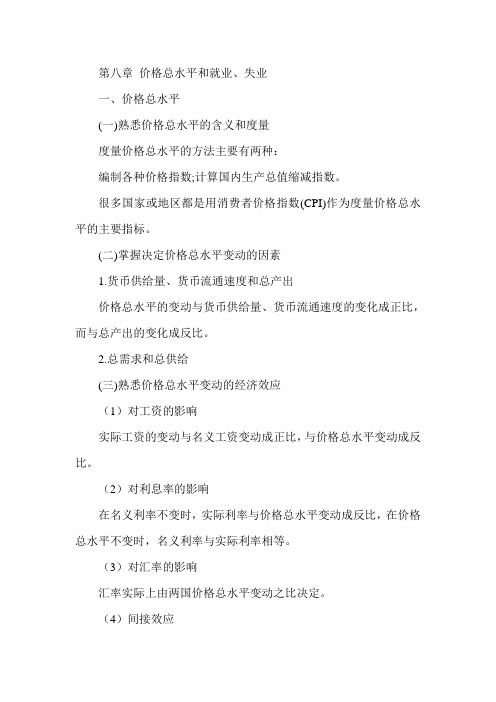 第八章 价格总水平和就业、失业

一、价格总水平

(一)熟悉价格总水平的含义和度量

度量价格总水平的方法主要有两种:

编制各种价格指数;计算国内生产总值缩减指数。

很多国家或地区都是用消费者价格指数(CPI)作为度量价格总水平的主要指标。

(二)掌握决定价格总水平变动的因素

1.货币供给量、货币流通速度和总产出

价格总水平的变动与货币供给量、货币流通速度的变化成正比，而与总产出的变化成反比。

2.总需求和总供给

(三)熟悉价格总水平变动的经济效应

（1）对工资的影响

实际工资的变动与名义工资变动成正比，与价格总水平变动成反比。

（2）对利息率的影响

在名义利率不变时，实际利率与价格总水平变动成反比，在价格总水平不变时，名义利率与实际利率相等。

（3）对汇率的影响

汇率实际上由两国价格总水平变动之比决定。

（4）间接效应